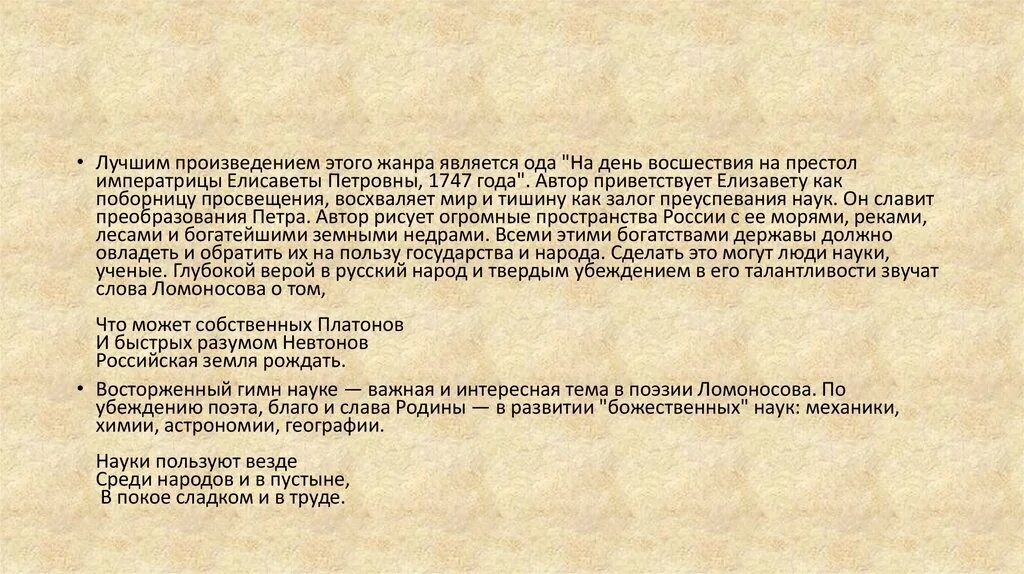 • Лучшим произведением этого жанра является ода "На день восшествия на престол императрицы Елисаветы Петровны, 1747 года". Автор приветствует Елизавету как поборницу просвещения, восхваляет мир и тишину как залог преуспевания наук. Он славит преобразования Петра. Автор рисует огромные пространства России с ее морями, реками, лесами и богатейшими земными недрами. Всеми этими богатствами державы должно овладеть и обратить их на пользу государства и народа. Сделать это могут люди науки, ученые. Глубокой верой в русский народ и твердым убеждением в его талантливости звучат слова Ломоносова о том,

Что может собственных Платонов
И быстрых разумом Невтонов
Российская земля рождать.

• Восторженный гимн науке — важная и интересная тема в поэзии Ломоносова. По убеждению поэта, благо и слава Родины — в развитии "божественных" наук: механики, химии, астрономии, географии.

Науки пользуют везде
Среди народов и в пустыне,
В покое сладком и в труде.